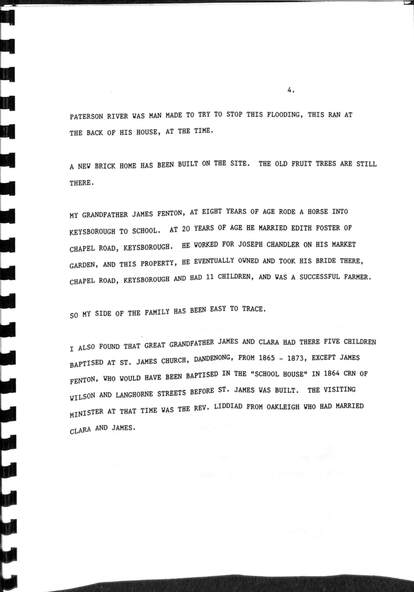 4.

PATERSON RIVER WAS MAN MADE TO TRY TO STOP THIS FLOODING, THIS RAN AT THE BACK OF HIS HOUSE, AT THE TIME.

A NEW BRICK HOME HAS BEEN BUILT ON THE SITE. THE OLD FRUIT TREES ARE STILL THERE.

MY GRANDFATHER JAMES FENTON, AT EIGHT YEARS OF AGE RODE A HORSE INTO KEYSBOROUGH TO SCHOOL. AT 20 YEARS OF AGE HE MARRIED EDITH FOSTER OF CHAPEL ROAD, KEYSBOROUGH. HE WORKED FOR JOSEPH CHANDLER ON HIS MARKET GARDEN, AND THIS PROPERTY, HE EVENTUALLY OWNED AND TOOK HIS BRIDE THERE, CHAPEL ROAD, KEYSBOROUGH AND HAD 11 CHILDREN, AND WAS A SUCCESSFUL FARMER.

SO MY SIDE OF THE FAMILY HAS BEEN EASY TO TRACE.

I ALSO FOUND THAT GREAT GRANDFATHER JAMES AND CLARA HAD THERE FIVE CHILDREN BAPTISED AT ST. JAMES CHURCH, DANDENONG, FROM 1865 - 1873, EXCEPT JAMES FENTON, WHO WOULD HAVE BEEN BAPTISED IN THE "SCHOOL HOUSE" IN 1864 CRN OF WILSON AND LANGHORNE STREETS BEFORE ST. JAMES WAS BUILT. THE VISITING MINISTER AT THAT TIME WAS THE REV. LIDDIAD FROM OAKLEIGH WHO HAD MARRIED CLARA AND JAMES.